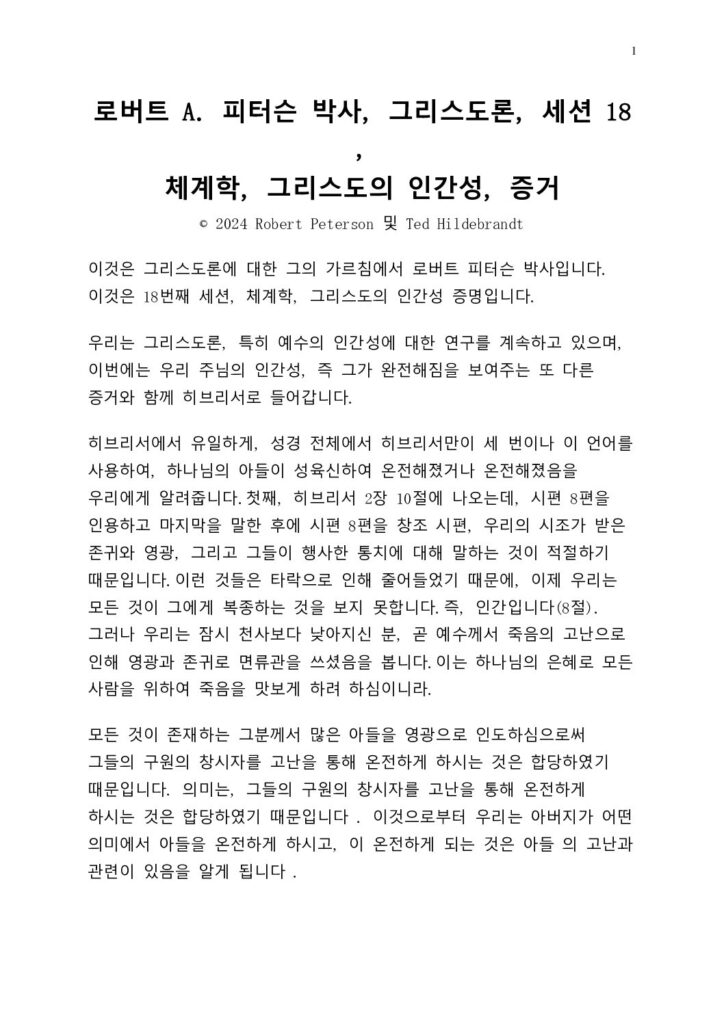 1

로버트 A. 피터슨 박사, 그리스도론, 세션 18
,
체계학, 그리스도의 인간성, 증거

© 2024 Robert Peterson 및 Ted Hildebrandt

이것은 그리스도론에 대한 그의 가르침에서 로버트 피터슨 박사입니다. 이것은 18번째 세션, 체계학, 그리스도의 인간성 증명입니다.

우리는 그리스도론, 특히 예수의 인간성에 대한 연구를 계속하고 있으며, 이번에는 우리 주님의 인간성, 즉 그가 완전해짐을 보여주는 또 다른 증거와 함께 히브리서로 들어갑니다.

히브리서에서 유일하게, 성경 전체에서 히브리서만이 세 번이나 이 언어를 사용하여, 하나님의 아들이 성육신하여 온전해졌거나 온전해졌음을 우리에게 알려줍니다. 첫째, 히브리서 2장 10절에 나오는데, 시편 8편을 인용하고 마지막을 말한 후에 시편 8편을 창조 시편, 우리의 시조가 받은 존귀와 영광, 그리고 그들이 행사한 통치에 대해 말하는 것이 적절하기 때문입니다. 이런 것들은 타락으로 인해 줄어들었기 때문에, 이제 우리는 모든 것이 그에게 복종하는 것을 보지 못합니다. 즉, 인간입니다(8절). 그러나 우리는 잠시 천사보다 낮아지신 분, 곧 예수께서 죽음의 고난으로 인해 영광과 존귀로 면류관을 쓰셨음을 봅니다. 이는 하나님의 은혜로 모든 사람을 위하여 죽음을 맛보게 하려 하심이니라.

모든 것이 존재하는 그분께서 많은 아들을 영광으로 인도하심으로써 그들의 구원의 창시자를 고난을 통해 온전하게 하시는 것은 합당하였기 때문입니다. 의미는, 그들의 구원의 창시자를 고난을 통해 온전하게 하시는 것은 합당하였기 때문입니다 . 이것으로부터 우리는 아버지가 어떤 의미에서 아들을 온전하게 하시고, 이 온전하게 되는 것은 아들 의 고난과 관련이 있음을 알게 됩니다 .